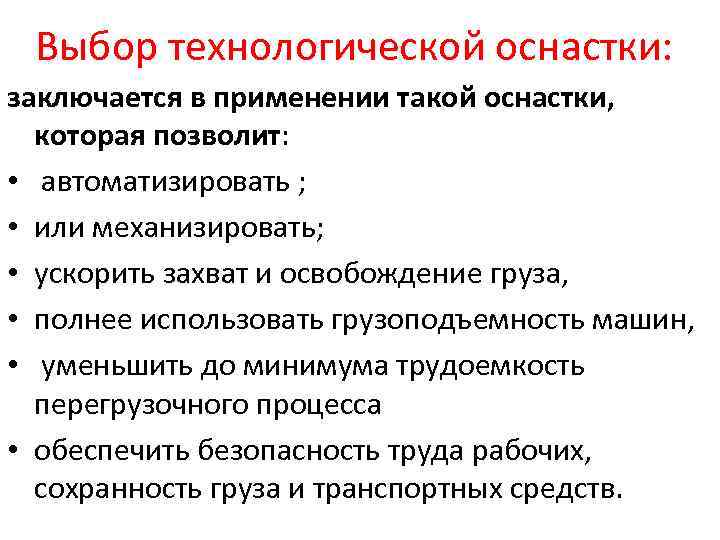 Выбор технологической оснастки:

заключается в применении такой оснастки, которая позволит:

• автоматизировать ;
• или механизировать;
• ускорить захват и освобождение груза,
• полнее использовать грузоподъемность машин,
• уменьшить до минимума трудоемкость перегрузочного процесса
• обеспечить безопасность труда рабочих, сохранность груза и транспортных средств.